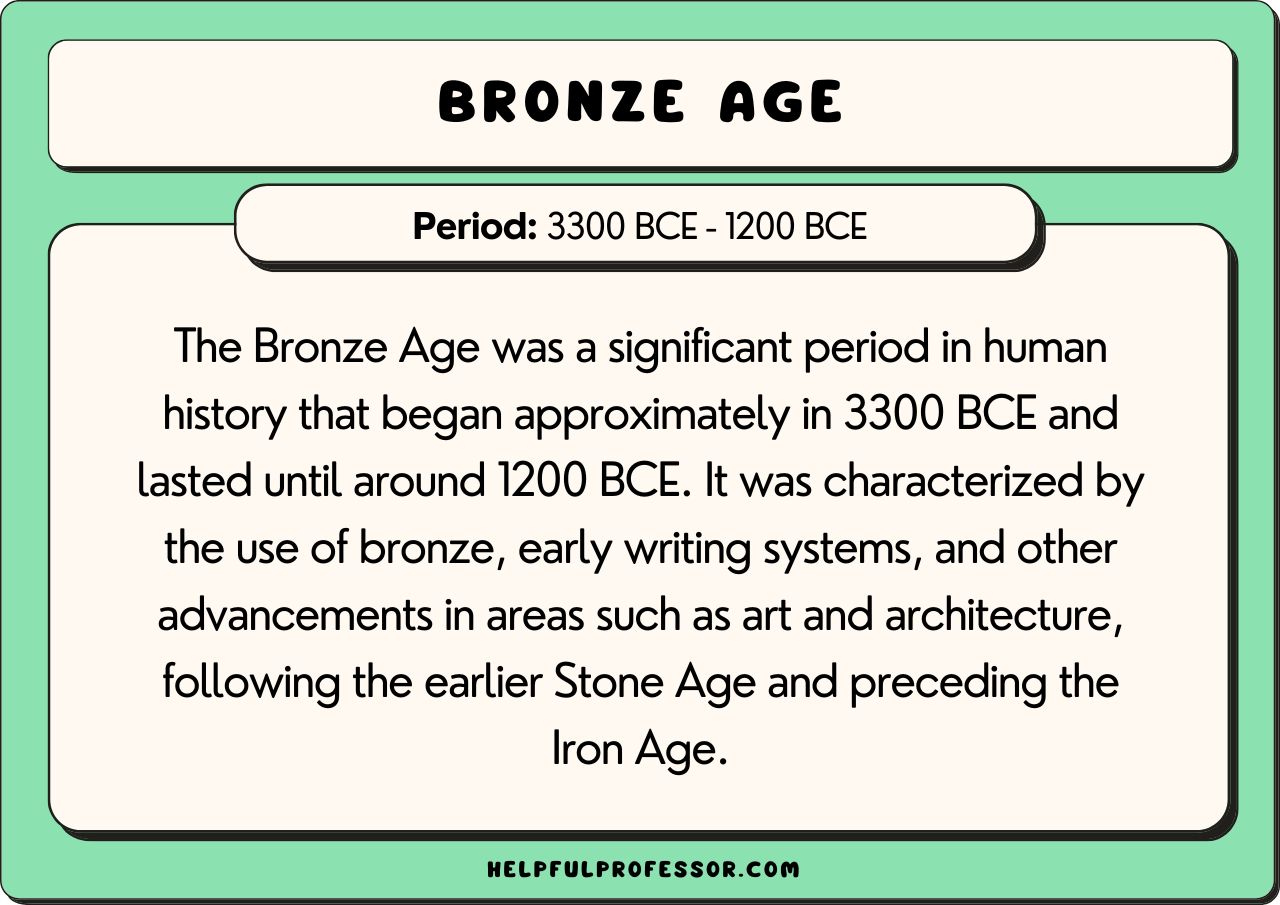 BRONZE AGE

Period: 3300 BCE - 1200 BCE

The Bronze Age was a significant period in human history that began approximately in 3300 BCE and lasted until around 1200 BCE. It was characterized by the use of bronze, early writing systems, and other advancements in areas such as art and architecture, following the earlier Stone Age and preceding the Iron Age.

HELPFULPROFESSOR.COM